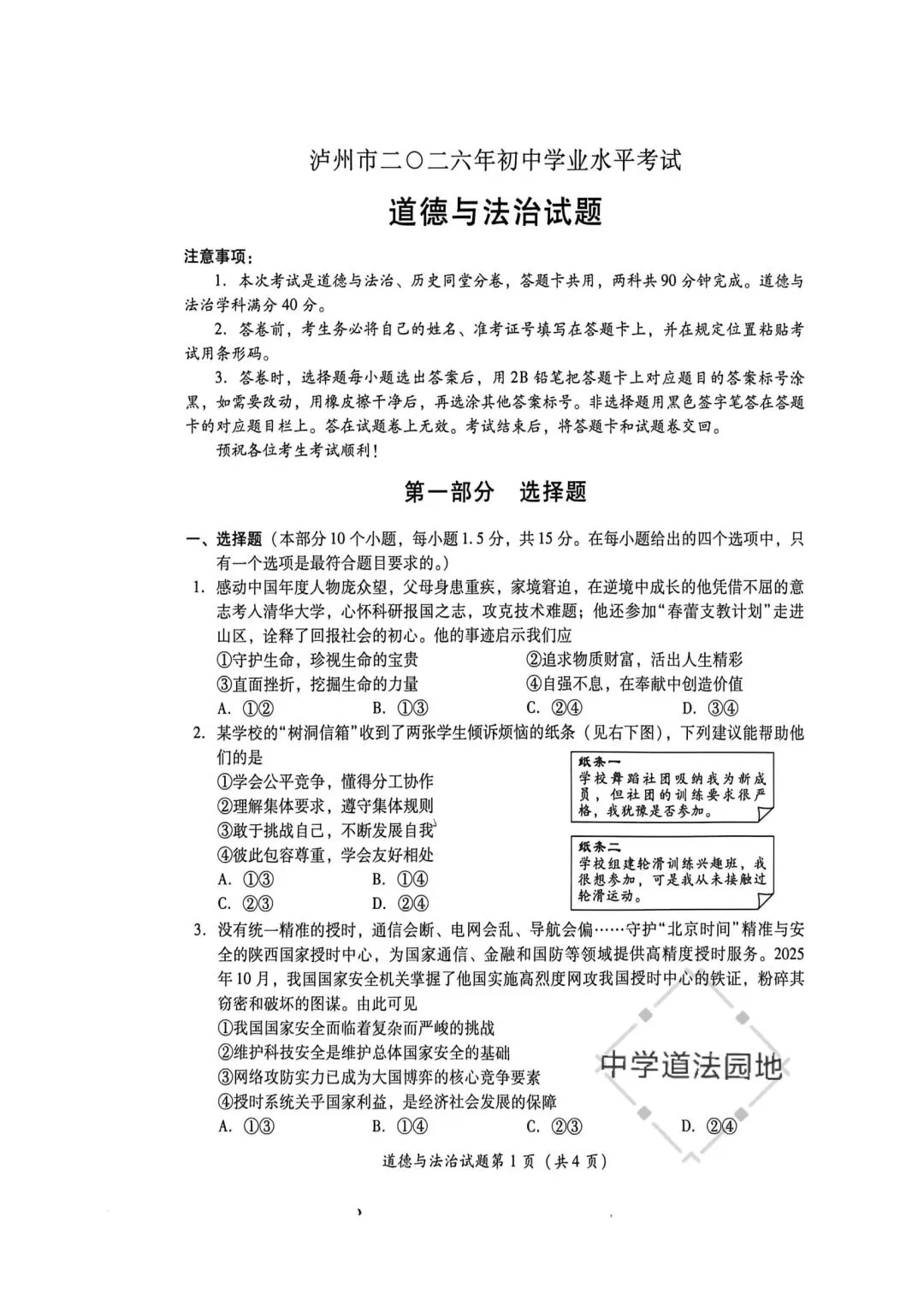 泸州市二〇二六年初中学业水平考试

道德与法治试题

注意事项：

1.本次考试是道德与法治、历史同堂分卷，答题卡共用，两科共90分钟完成。道德与法治学科满分40分。

2.答卷前，考生务必将自己的姓名、准考证号填写在答题卡上，并在规定位置粘贴考试用条形码。

3.答卷时，选择题每小题选出答案后，用2B铅笔把答题卡上对应题目的答案标号涂黑，如需要改动，用橡皮擦干净后，再选涂其他答案标号。非选择题用黑色签字笔答在答题卡的对应题目栏上。答在试题卷上无效。考试结束后，将答题卡和试题卷交回。

预祝各位考生考试顺利！

第一部分 选择题

一、选择题（本部分10个小题，每小题1.5分，共15分。在每小题给出的四个选项中，只有一个选项是最符合题目要求的。）

1.感动中国年度人物庞众望，父母身患重疾，家境窘迫，在逆境中成长的他凭借不屈的意志考入清华大学，心怀科研报国之志，攻克技术难题；他还参加“春蕾支教计划”走进山区，诠释了回报社会的初心。他的事迹启示我们应

①守护生命，珍视生命的宝贵 ②追求物质财富，活出人生精彩

③直面挫折，挖掘生命的力量 ④自强不息，在奉献中创造价值

A.①② B.①③ C.②④ D.③④

2.某学校的“树洞信箱”收到了两张学生倾诉烦恼的纸条（见右下图），下列建议能帮助他们的是

①学会公平竞争，懂得分工协作

②理解集体要求，遵守集体规则

③敢于挑战自己，不断发展自我

④彼此包容尊重，学会友好相处

A.①③ B.①④

C.②③ D.②④

纸条一
学校舞蹈社团吸纳我为新成员，但社团的训练要求很严格，我犹豫是否参加。

纸条二
学校组建轮滑训练兴趣班，我很想参加，可是我从未接触过轮滑运动。

3.没有统一精准的授时，通信会断、电网会乱、导航会偏……守护“北京时间”精准与安全的陕西国家授时中心，为国家通信、金融和国防等领域提供高精度授时服务。2025年10月，我国国家安全机关掌握了他国实施高烈度网攻我国授时中心的铁证，粉碎其窃密和破坏的图谋。由此可见

①我国国家安全面临着复杂而严峻的挑战

②维护科技安全是维护总体国家安全的基础

③网络攻防实力已成为大国博弈的核心竞争要素

④授时系统关乎国家利益，是经济社会发展的保障

A.①③ B.①④ C.②③ D.②④

道德与法治试题第1页（共4页）

中学道法园地